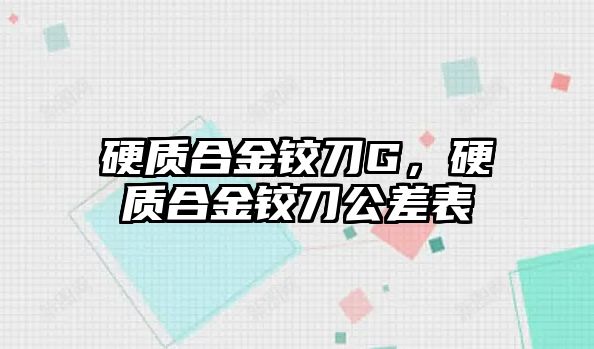 硬质合金铰刀G，硬质合金铰刀公差表